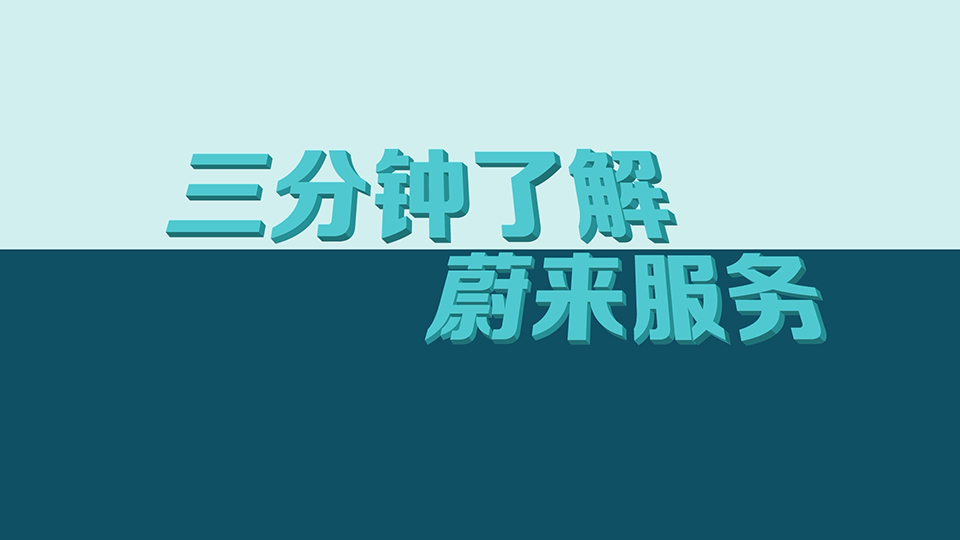 三分钟了解
蔚来服务